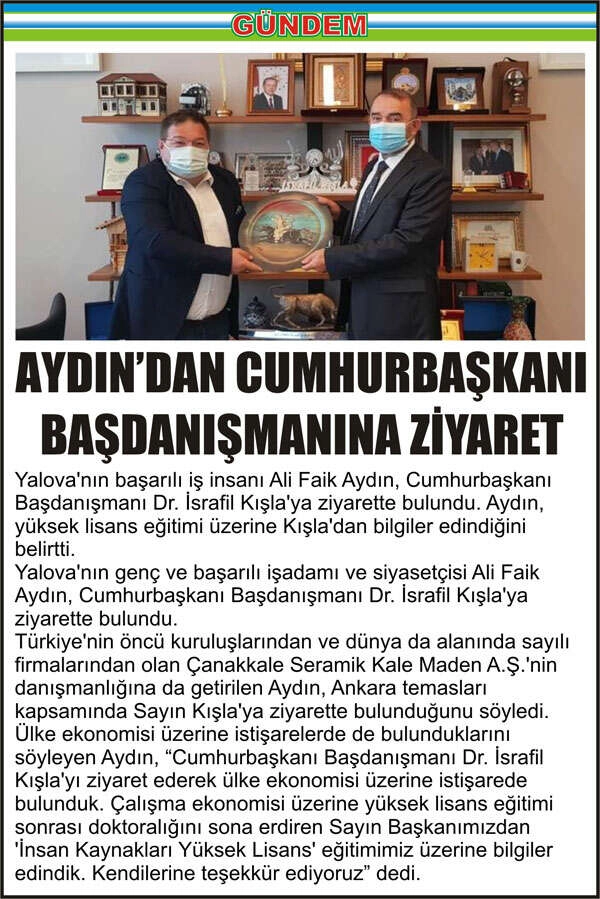 GÜNDEM

AYDIN'DAN CUMHURBAŞKANI BAŞDANIŞMANINA ZİYARET

Yalova'nın başarılı iş insanı Ali Faik Aydın, Cumhurbaşkanı Başdanışmanı Dr. İsrafil Kışla'ya ziyarette bulundu. Aydın, yüksek lisans eğitimi üzerine Kışla'dan bilgiler edindiğini belirtti.

Yalova'nın genç ve başarılı işadamı ve siyasetçisi Ali Faik Aydın, Cumhurbaşkanı Başdanışmanı Dr. İsrafil Kışla'ya ziyarette bulundu.

Türkiye'nin öncü kuruluşlarından ve dünya da alanında sayılı firmalarından olan Çanakkale Seramik Kale Maden A.Ş.'nin danışmanlığına da getirilen Aydın, Ankara temasları kapsamında Sayın Kışla'ya ziyarette bulunduğunu söyledi.

Ülke ekonomisi üzerine istişarelerde de bulunduklarını söyleyen Aydın, "Cumhurbaşkanı Başdanışmanı Dr. İsrafil Kışla'yı ziyaret ederek ülke ekonomisi üzerine istişarede bulunduk. Çalışma ekonomisi üzerine yüksek lisans eğitimi sonrası doktoralığını sona erdiren Sayın Başkanımızdan 'İnsan Kaynakları Yüksek Lisans' eğitimimiz üzerine bilgiler edindik. Kendilerine teşekkür ediyoruz" dedi.